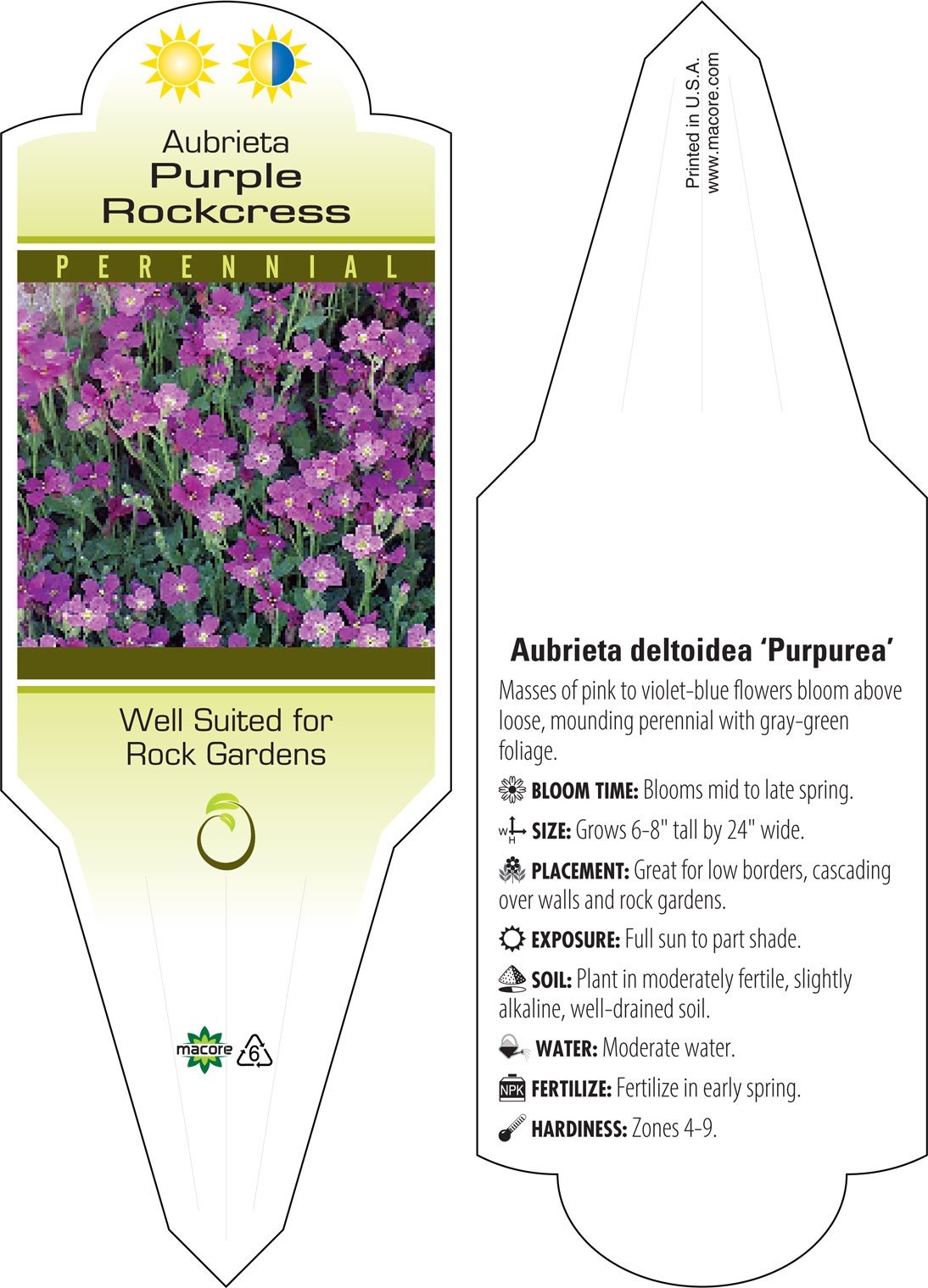 Aubrieta
Purple
Rockcress

PERENNIAL

Well Suited for
Rock Gardens

macore 6

Printed in U.S.A.
www.macore.com

Aubrieta deltoidea 'Purpurea'

Masses of pink to violet-blue flowers bloom above loose, mounding perennial with gray-green foliage.

BLOOM TIME: Blooms mid to late spring.

W H SIZE: Grows 6-8" tall by 24" wide.

PLACEMENT: Great for low borders, cascading over walls and rock gardens.

EXPOSURE: Full sun to part shade.

SOIL: Plant in moderately fertile, slightly alkaline, well-drained soil.

WATER: Moderate water.

NPK FERTILIZE: Fertilize in early spring.

HARDINESS: Zones 4-9.